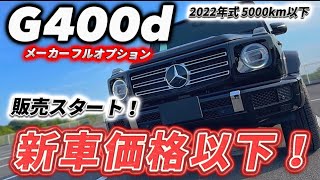 G400d

2022年式 5000km以下

メーカーフルオプション

販売スタート！

新車価格以下！